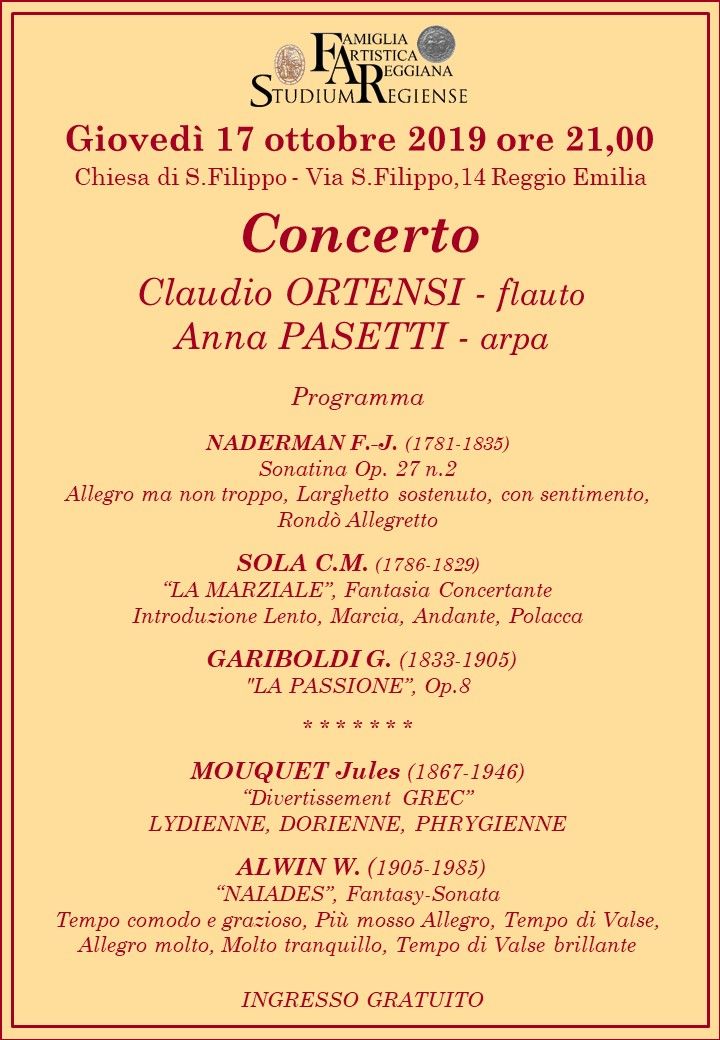 FAMIGLIA ARTISTICA REGGIANA
STUDIUM REGIENSE

Giovedì 17 ottobre 2019 ore 21,00

Chiesa di S.Filippo - Via S.Filippo,14 Reggio Emilia

Concerto

Claudio ORTENSI - flauto
Anna PASETTI - arpa

Programma

NADERMAN F.-J. (1781-1835)
Sonatina Op. 27 n.2
Allegro ma non troppo, Larghetto sostenuto, con sentimento, Rondò Allegretto

SOLA C.M. (1786-1829)
"LA MARZIALE", Fantasia Concertante
Introduzione Lento, Marcia, Andante, Polacca

GARIBOLDI G. (1833-1905)
"LA PASSIONE", Op.8

* * * * * * *

MOUQUET Jules (1867-1946)
"Divertissement GREC"
LYDIENNE, DORIENNE, PHRYGIENNE

ALWIN W. (1905-1985)
"NAIADES", Fantasy-Sonata
Tempo comodo e grazioso, Più mosso Allegro, Tempo di Valse, Allegro molto, Molto tranquillo, Tempo di Valse brillante

INGRESSO GRATUITO